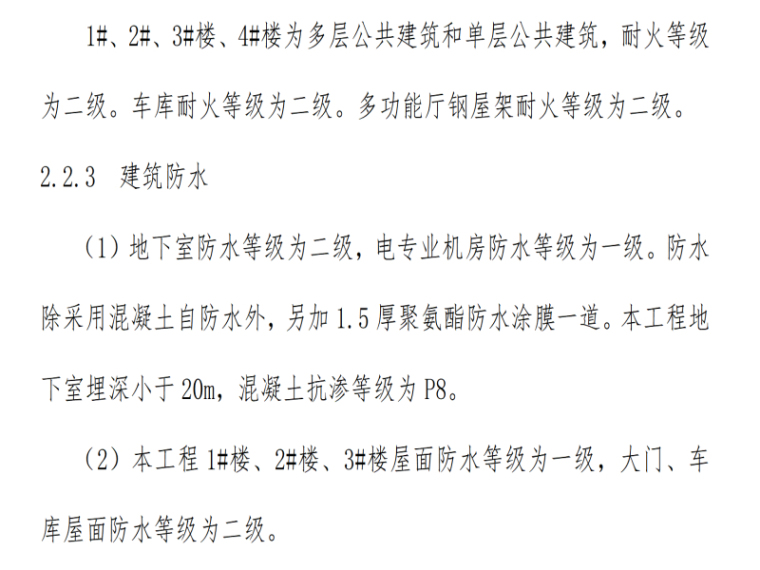 1#、2#、3#楼、4#楼为多层公共建筑和单层公共建筑，耐火等级为二级。车库耐火等级为二级。多功能厅钢屋架耐火等级为二级。

2.2.3 建筑防水

（1）地下室防水等级为二级，电专业机房防水等级为一级。防水除采用混凝土自防水外，另加1.5厚聚氨酯防水涂膜一道。本工程地下室埋深小于20m，混凝土抗渗等级为P8。

（2）本工程1#楼、2#楼、3#楼屋面防水等级为一级，大门、车库屋面防水等级为二级。